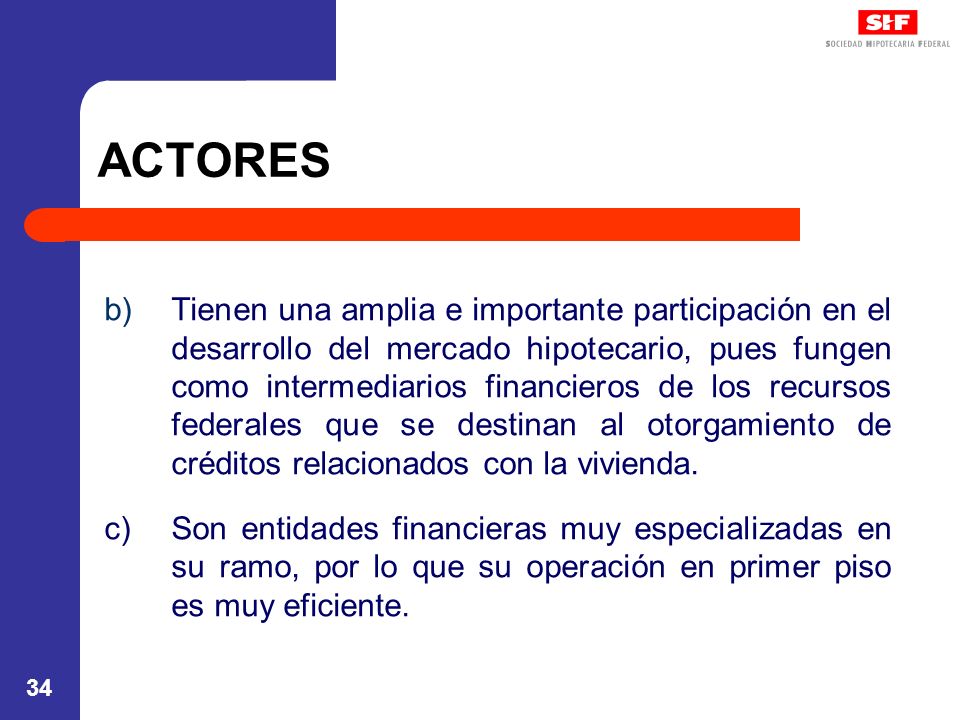 SHF
SOCIEDAD HIPOTECARIA FEDERAL

ACTORES

b) Tienen una amplia e importante participación en el desarrollo del mercado hipotecario, pues fungen como intermediarios financieros de los recursos federales que se destinan al otorgamiento de créditos relacionados con la vivienda.

c) Son entidades financieras muy especializadas en su ramo, por lo que su operación en primer piso es muy eficiente.

34